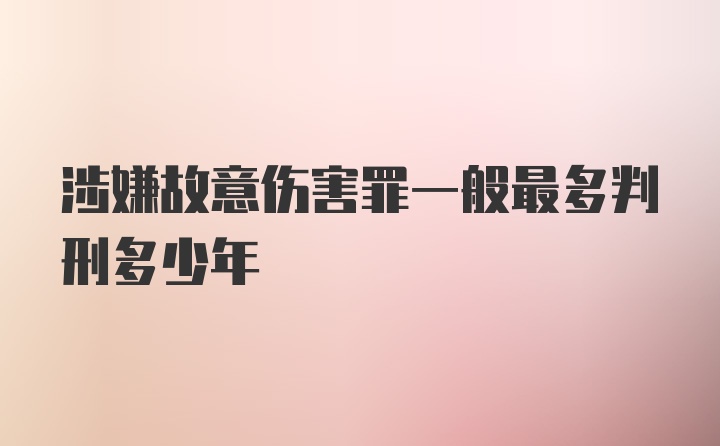 涉嫌故意伤害罪一般最多判刑多少年